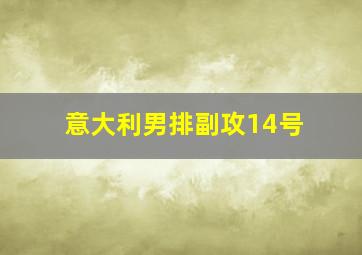 意大利男排副攻14号